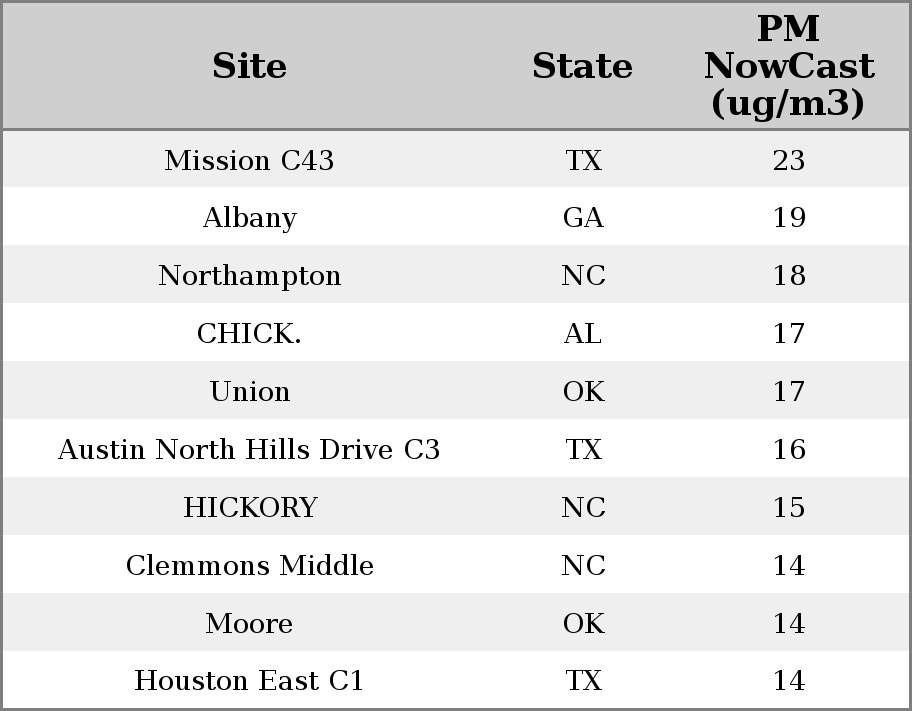 | Site | State | PM NowCast (ug/m3) |
|---|---|---|
| Mission C43 | TX | 23 |
| Albany | GA | 19 |
| Northampton | NC | 18 |
| CHICK. | AL | 17 |
| Union | OK | 17 |
| Austin North Hills Drive C3 | TX | 16 |
| HICKORY | NC | 15 |
| Clemmons Middle | NC | 14 |
| Moore | OK | 14 |
| Houston East C1 | TX | 14 |